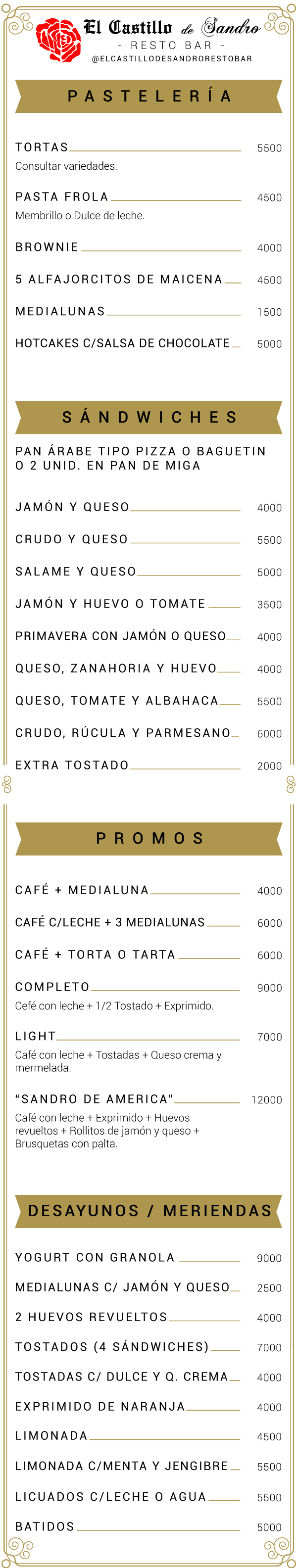 El Castillo de Sandro
- RESTO BAR -
@ELCASTILLODESANDRORESTOBAR

PASTELERÍA

TORTAS 5500
Consultar variedades.

PASTA FROLA 4500
Membrillo o Dulce de leche.

BROWNIE 4000

5 ALFAJORCITOS DE MAICENA 4500

MEDIALUNAS 1500

HOTCAKES C/SALSA DE CHOCOLATE 5000

SÁNDWICHES

PAN ÁRABE TIPO PIZZA O BAGUETIN O 2 UNID. EN PAN DE MIGA

JAMÓN Y QUESO 4000

CRUDO Y QUESO 5500

SALAME Y QUESO 5000

JAMÓN Y HUEVO O TOMATE 3500

PRIMAVERA CON JAMÓN O QUESO 4000

QUESO, ZANAHORIA Y HUEVO 4000

QUESO, TOMATE Y ALBAHACA 5500

CRUDO, RÚCULA Y PARMESANO 6000

EXTRA TOSTADO 2000

PROMOS

CAFÉ + MEDIALUNA 4000

CAFÉ C/LECHE + 3 MEDIALUNAS 6000

CAFÉ + TORTA O TARTA 6000

COMPLETO 9000
Cefé con leche + 1/2 Tostado + Exprimido.

LIGHT 7000
Café con leche + Tostadas + Queso crema y mermelada.

"SANDRO DE AMERICA" 12000
Café con leche + Exprimido + Huevos revueltos + Rollitos de jamón y queso + Brusquetas con palta.

DESAYUNOS / MERIENDAS

YOGURT CON GRANOLA 9000

MEDIALUNAS C/ JAMÓN Y QUESO 2500

2 HUEVOS REVUELTOS 4000

TOSTADOS (4 SÁNDWICHES) 7000

TOSTADAS C/ DULCE Y Q. CREMA 4000

EXPRIMIDO DE NARANJA 4000

LIMONADA 4500

LIMONADA C/MENTA Y JENGIBRE 5500

LICUADOS C/LECHE O AGUA 5500

BATIDOS 5000